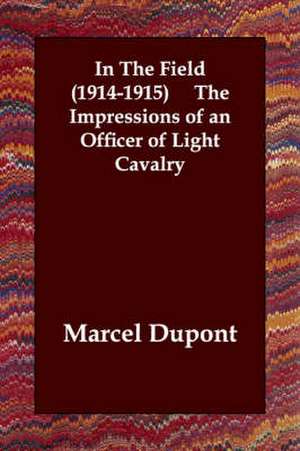 In The Field (1914-1915) The Impressions of an Officer of Light Cavalry

Marcel Dupont